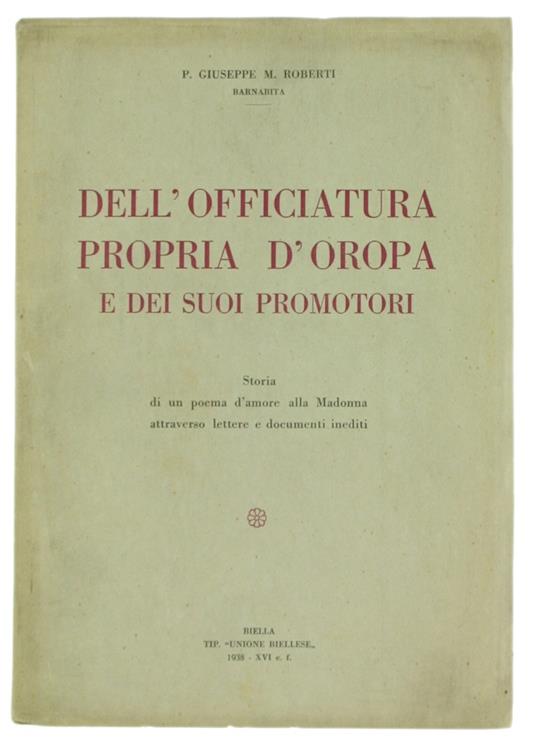 P. GIUSEPPE M. ROBERTI
BARNABITA

DELL' OFFICIATURA
PROPRIA D' OROPA
E DEI SUOI PROMOTORI

Storia
di un poema d'amore alla Madonna
attraverso lettere e documenti inediti

BIELLA
TIP. "UNIONE BIELLESE„
1938 - XVI e. f.